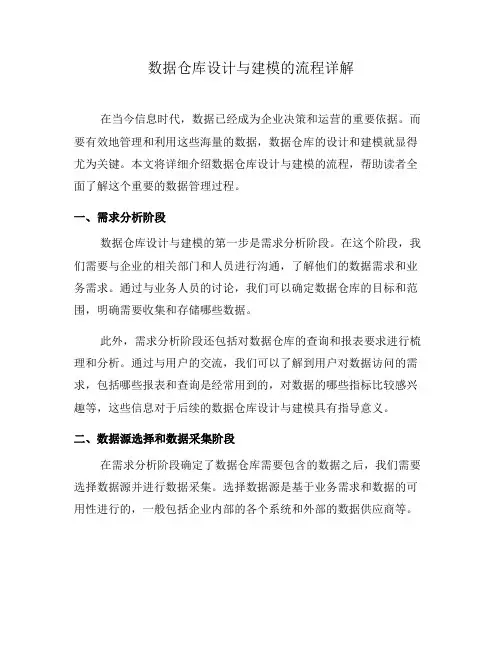 数据仓库设计与建模的流程详解

在当今信息时代，数据已经成为企业决策和运营的重要依据。而要有效地管理和利用这些海量的数据，数据仓库的设计和建模就显得尤为关键。本文将详细介绍数据仓库设计与建模的流程，帮助读者全面了解这个重要的数据管理过程。

一、需求分析阶段

数据仓库设计与建模的第一步是需求分析阶段。在这个阶段，我们需要与企业的相关部门和人员进行沟通，了解他们的数据需求和业务需求。通过与业务人员的讨论，我们可以确定数据仓库的目标和范围，明确需要收集和存储哪些数据。

此外，需求分析阶段还包括对数据仓库的查询和报表要求进行梳理和分析。通过与用户的交流，我们可以了解到用户对数据访问的需求，包括哪些报表和查询是经常用到的，对数据的哪些指标比较感兴趣等，这些信息对于后续的数据仓库设计与建模具有指导意义。

二、数据源选择和数据采集阶段

在需求分析阶段确定了数据仓库需要包含的数据之后，我们需要选择数据源并进行数据采集。选择数据源是基于业务需求和数据的可用性进行的，一般包括企业内部的各个系统和外部的数据供应商等。